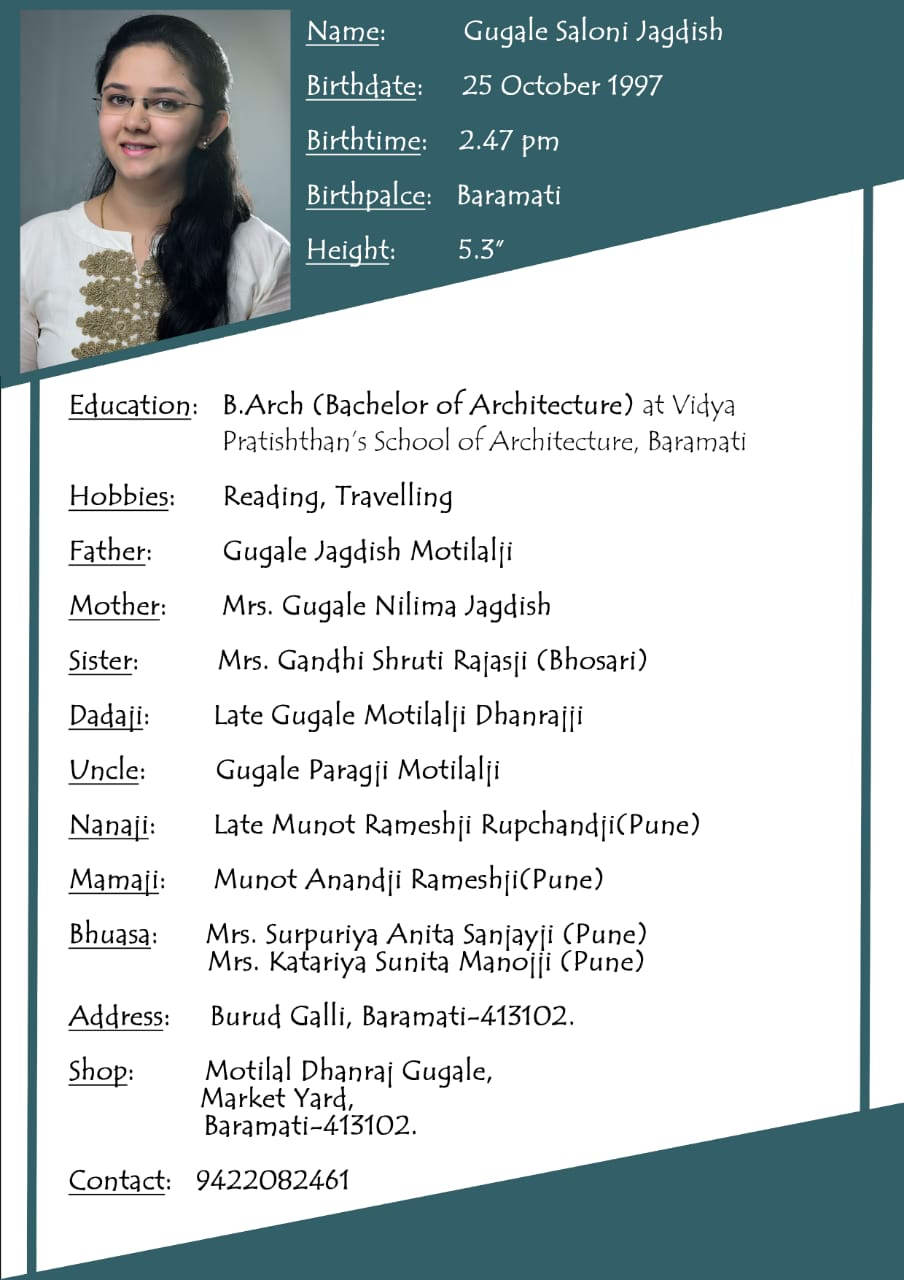 Name: Gugale Saloni Jagdish

Birthdate: 25 October 1997

Birthtime: 2.47 pm

Birthpalce: Baramati

Height: 5.3"

Education: B.Arch (Bachelor of Architecture) at Vidya Pratishthan's School of Architecture, Baramati

Hobbies: Reading, Travelling

Father: Gugale Jagdish Motilalji

Mother: Mrs. Gugale Nilima Jagdish

Sister: Mrs. Gandhi Shruti Rajasji (Bhosari)

Dadaji: Late Gugale Motilalji Dhanrajji

Uncle: Gugale Paragji Motilalji

Nanaji: Late Munot Rameshji Rupchandji(Pune)

Mamaji: Munot Anandji Rameshji(Pune)

Bhuasa: Mrs. Surpuriya Anita Sanjayji (Pune)
Mrs. Katariya Sunita Manojji (Pune)

Address: Burud Galli, Baramati-413102.

Shop: Motilal Dhanraj Gugale,
Market Yard,
Baramati-413102.

Contact: 9422082461